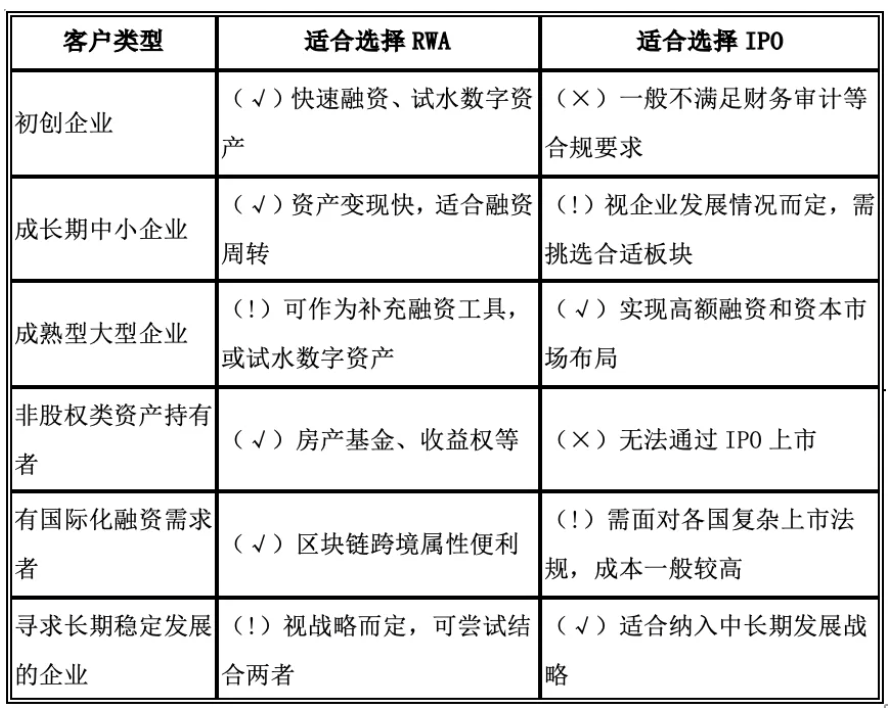 | 客户类型 | 适合选择 RWA | 适合选择 IPO |
|---|---|---|
| 初创企业 | （√）快速融资、试水数字资产 | （×）一般不满足财务审计等合规要求 |
| 成长期中小企业 | （√）资产变现快，适合融资周转 | （!）视企业发展情况而定，需挑选合适板块 |
| 成熟型大型企业 | （!）可作为补充融资工具，或试水数字资产 | （√）实现高额融资和资本市场布局 |
| 非股权类资产持有者 | （√）房产基金、收益权等 | （×）无法通过 IPO 上市 |
| 有国际化融资需求者 | （√）区块链跨境属性便利 | （!）需面对各国复杂上市法规，成本一般较高 |
| 寻求长期稳定发展的企业 | （!）视战略而定，可尝试结合两者 | （√）适合纳入中长期发展战略 |